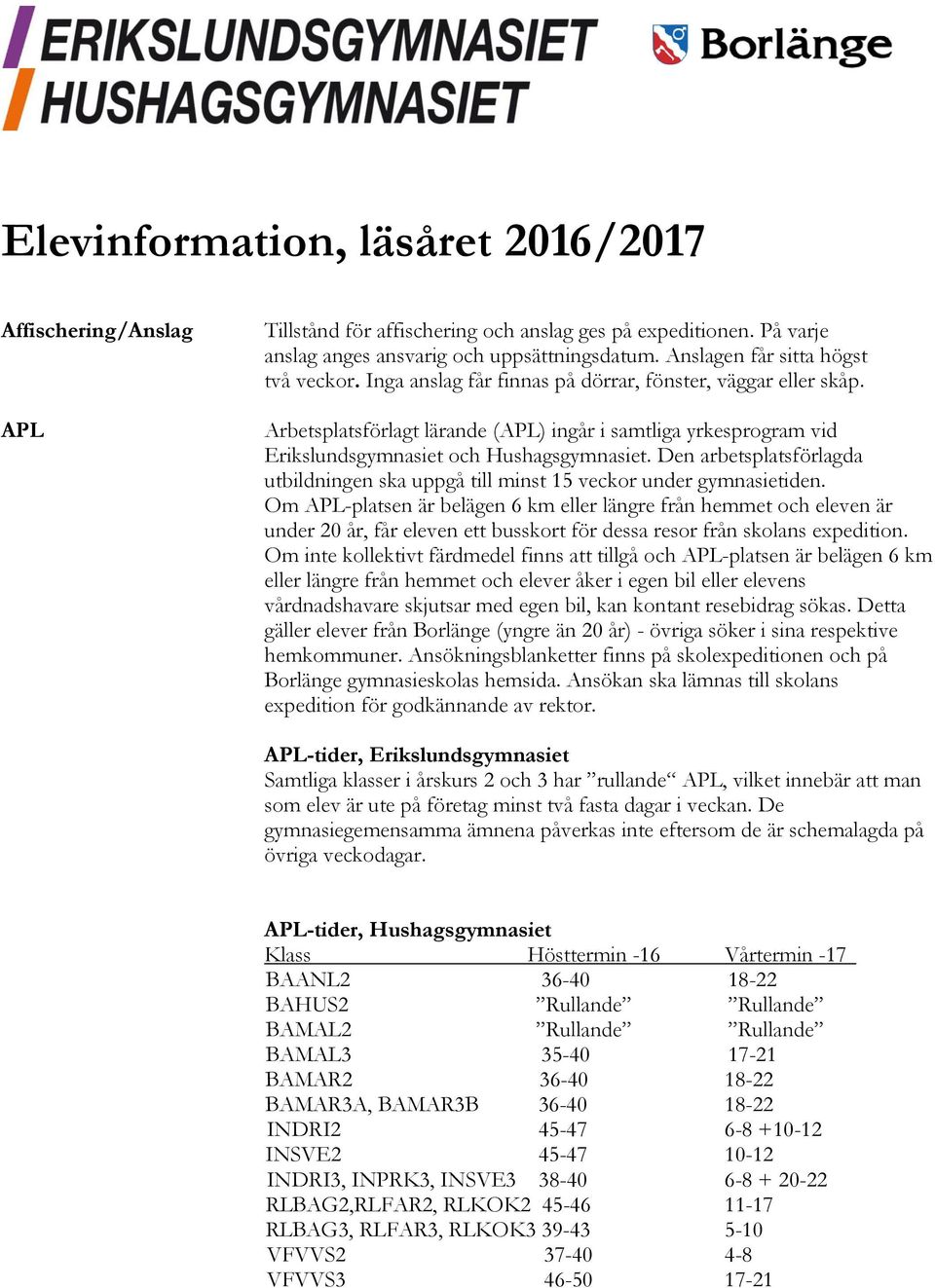 ERIKSLUNDSGYMNASIET
HUSHAGSGYMNASIET

Borlänge

Elevinformation, läsåret 2016/2017

Affischering/Anslag

Tillstånd för affischering och anslag ges på expeditionen. På varje anslag anges ansvarig och uppsättningsdatum. Anslagen får sitta högst två veckor. Inga anslag får finnas på dörrar, fönster, väggar eller skåp.

APL

Arbetsplatsförlagt lärande (APL) ingår i samtliga yrkesprogram vid Erikslundsgymnasiet och Hushagsgymnasiet. Den arbetsplatsförlagda utbildningen ska uppgå till minst 15 veckor under gymnasietiden. Om APL-platsen är belägen 6 km eller längre från hemmet och eleven är under 20 år, får eleven ett busskort för dessa resor från skolans expedition. Om inte kollektivt färdmedel finns att tillgå och APL-platsen är belägen 6 km eller längre från hemmet och elever åker i egen bil eller elevens vårdnadshavare skjutsar med egen bil, kan kontant resebidrag sökas. Detta gäller elever från Borlänge (yngre än 20 år) - övriga söker i sina respektive hemkommuner. Ansökningsblanketter finns på skolexpeditionen och på Borlänge gymnasieskolas hemsida. Ansökan ska lämnas till skolans expedition för godkännande av rektor.

APL-tider, Erikslundsgymnasiet
Samtliga klasser i årskurs 2 och 3 har ”rullande“ APL, vilket innebär att man som elev är ute på företag minst två fasta dagar i veckan. De gymnasiegemensamma ämnena påverkas inte eftersom de är schemalagda på övriga veckodagar.

APL-tider, Hushagsgymnasiet

| Klass | Hösttermin -16 | Vårtermin -17 |
|---|---|---|
| BAANL2 | 36-40 | 18-22 |
| BAHUS2 | ”Rullande” | ”Rullande” |
| BAMAL2 | ”Rullande” | ”Rullande” |
| BAMAL3 | 35-40 | 17-21 |
| BAMAR2 | 36-40 | 18-22 |
| BAMAR3A, BAMAR3B | 36-40 | 18-22 |
| INDRI2 | 45-47 | 6-8 +10-12 |
| INSVE2 | 45-47 | 10-12 |
| INDRI3, INPRK3, INSVE3 | 38-40 | 6-8 + 20-22 |
| RLBAG2,RLFAR2, RLKOK2 | 45-46 | 11-17 |
| RLBAG3, RLFAR3, RLKOK3 | 39-43 | 5-10 |
| VFVVS2 | 37-40 | 4-8 |
| VFVVS3 | 46-50 | 17-21 |